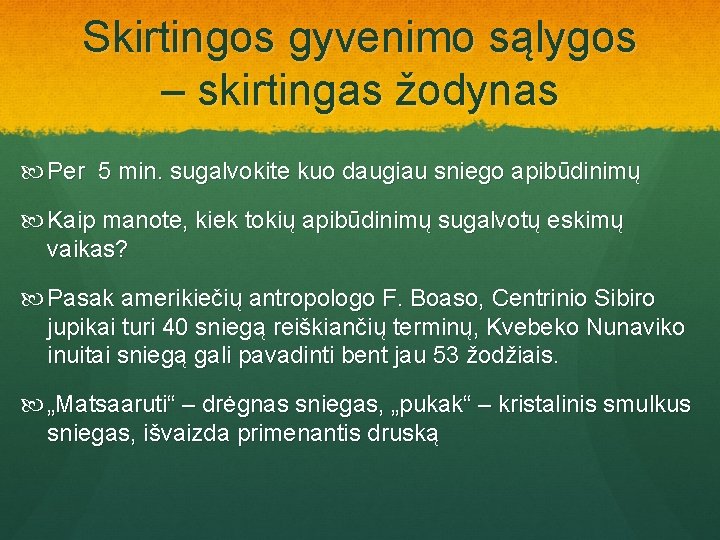 Skirtingos gyvenimo sąlygos – skirtingas žodynas

Per 5 min. sugalvokite kuo daugiau sniego apibūdinimų

Kaip manote, kiek tokių apibūdinimų sugalvotų eskimų vaikas?

Pasak amerikiečių antropologo F. Boaso, Centrinio Sibiro jupikai turi 40 sniegą reiškiančių terminų, Kvebeko Nunaviko inuitai sniegą gali pavadinti bent jau 53 žodžiais.

„Matsaaruti“ – drėgnas sniegas, „pukak“ – kristalinis smulkus sniegas, išvaizda primenantis druską